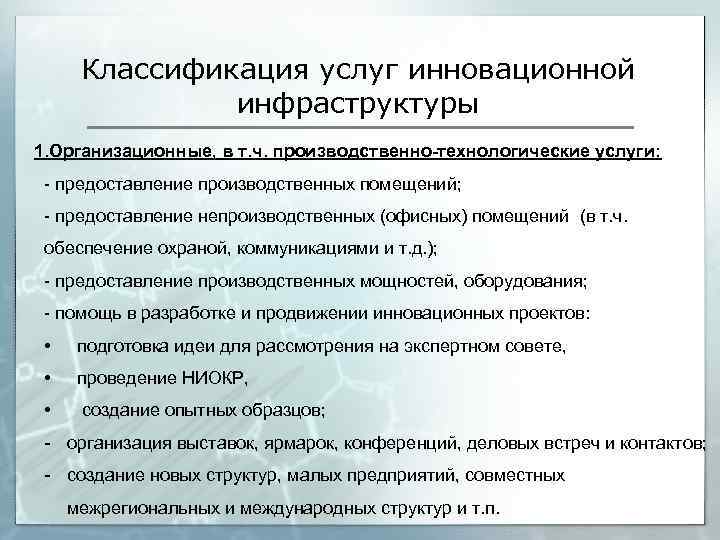 Классификация услуг инновационной инфраструктуры

1.Организационные, в т.ч. производственно-технологические услуги:

- предоставление производственных помещений;

- предоставление непроизводственных (офисных) помещений (в т.ч. обеспечение охраной, коммуникациями и т.д.);

- предоставление производственных мощностей, оборудования;

- помощь в разработке и продвижении инновационных проектов:

• подготовка идеи для рассмотрения на экспертном совете,

• проведение НИОКР,

• создание опытных образцов;

- организация выставок, ярмарок, конференций, деловых встреч и контактов;

- создание новых структур, малых предприятий, совместных межрегиональных и международных структур и т.п.